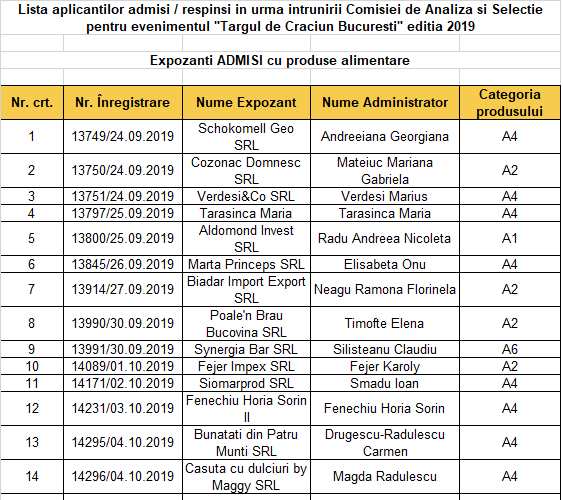 Lista aplicantilor admisi / respinsi in urma intrunirii Comisiei de Analiza si Selectie pentru evenimentul "Targul de Craciun Bucuresti" editia 2019

Expozanti ADMISI cu produse alimentare

| Nr. crt. | Nr. Înregistrare | Nume Expozant | Nume Administrator | Categoria produsului |
|---|---|---|---|---|
| 1 | 13749/24.09.2019 | Schokomell Geo SRL | Andreeiana Georgiana | A4 |
| 2 | 13750/24.09.2019 | Cozonac Domnesc SRL | Mateiuc Mariana Gabriela | A2 |
| 3 | 13751/24.09.2019 | Verdesi&Co SRL | Verdesi Marius | A4 |
| 4 | 13797/25.09.2019 | Tarasinca Maria | Tarasinca Maria | A4 |
| 5 | 13800/25.09.2019 | Aldomond Invest SRL | Radu Andreea Nicoleta | A1 |
| 6 | 13845/26.09.2019 | Marta Princeps SRL | Elisabeta Onu | A4 |
| 7 | 13914/27.09.2019 | Biadar Import Export SRL | Neagu Ramona Florinela | A2 |
| 8 | 13990/30.09.2019 | Poale'n Brau Bucovina SRL | Timofte Elena | A2 |
| 9 | 13991/30.09.2019 | Synergia Bar SRL | Silisteanu Claudiu | A6 |
| 10 | 14089/01.10.2019 | Fejer Impex SRL | Fejer Karoly | A2 |
| 11 | 14171/02.10.2019 | Siomarprod SRL | Smadu Ioan | A4 |
| 12 | 14231/03.10.2019 | Fenechiu Horia Sorin II | Fenechiu Horia Sorin | A4 |
| 13 | 14295/04.10.2019 | Bunatati din Patru Munti SRL | Drugescu-Radulescu Carmen | A4 |
| 14 | 14296/04.10.2019 | Casuta cu dulciuri by Maggy SRL | Magda Radulescu | A4 |